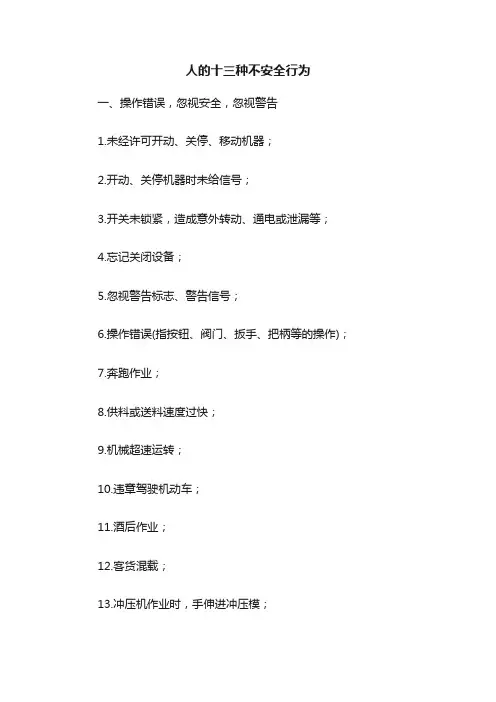 人的十三种不安全行为

一、操作错误，忽视安全，忽视警告

1.未经许可开动、关停、移动机器；

2.开动、关停机器时未给信号；

3.开关未锁紧，造成意外转动、通电或泄漏等；

4.忘记关闭设备；

5.忽视警告标志、警告信号；

6.操作错误(指按钮、阀门、扳手、把柄等的操作)；

7.奔跑作业；

8.供料或送料速度过快；

9.机械超速运转；

10.违章驾驶机动车；

11.酒后作业；

12.客货混载；

13.冲压机作业时，手伸进冲压模；